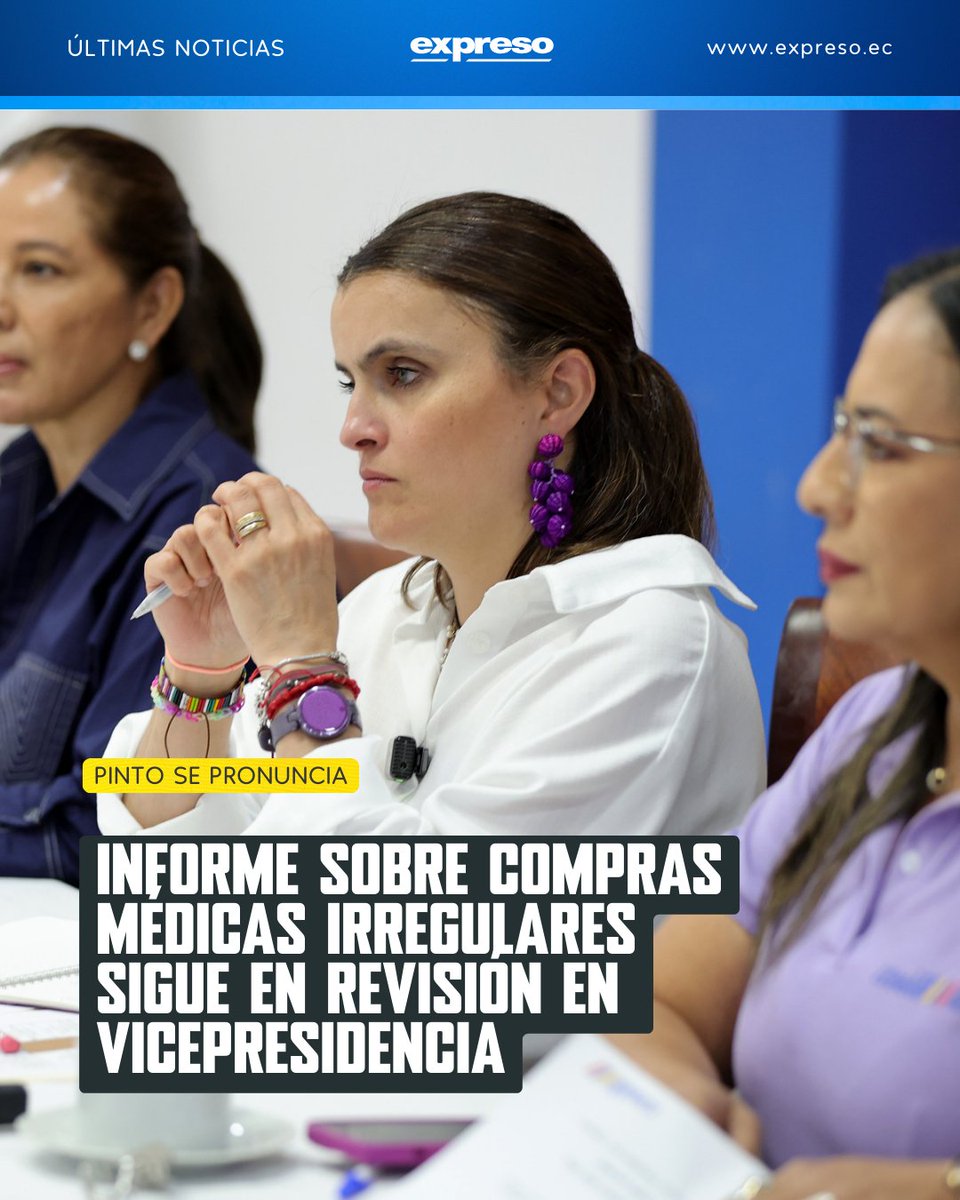 ÚLTIMAS NOTICIAS
expreso
www.expreso.ec

PINTO SE PRONUNCIA

INFORME SOBRE COMPRAS MÉDICAS IRREGULARES SIGUE EN REVISIÓN EN VICEPRESIDENCIA